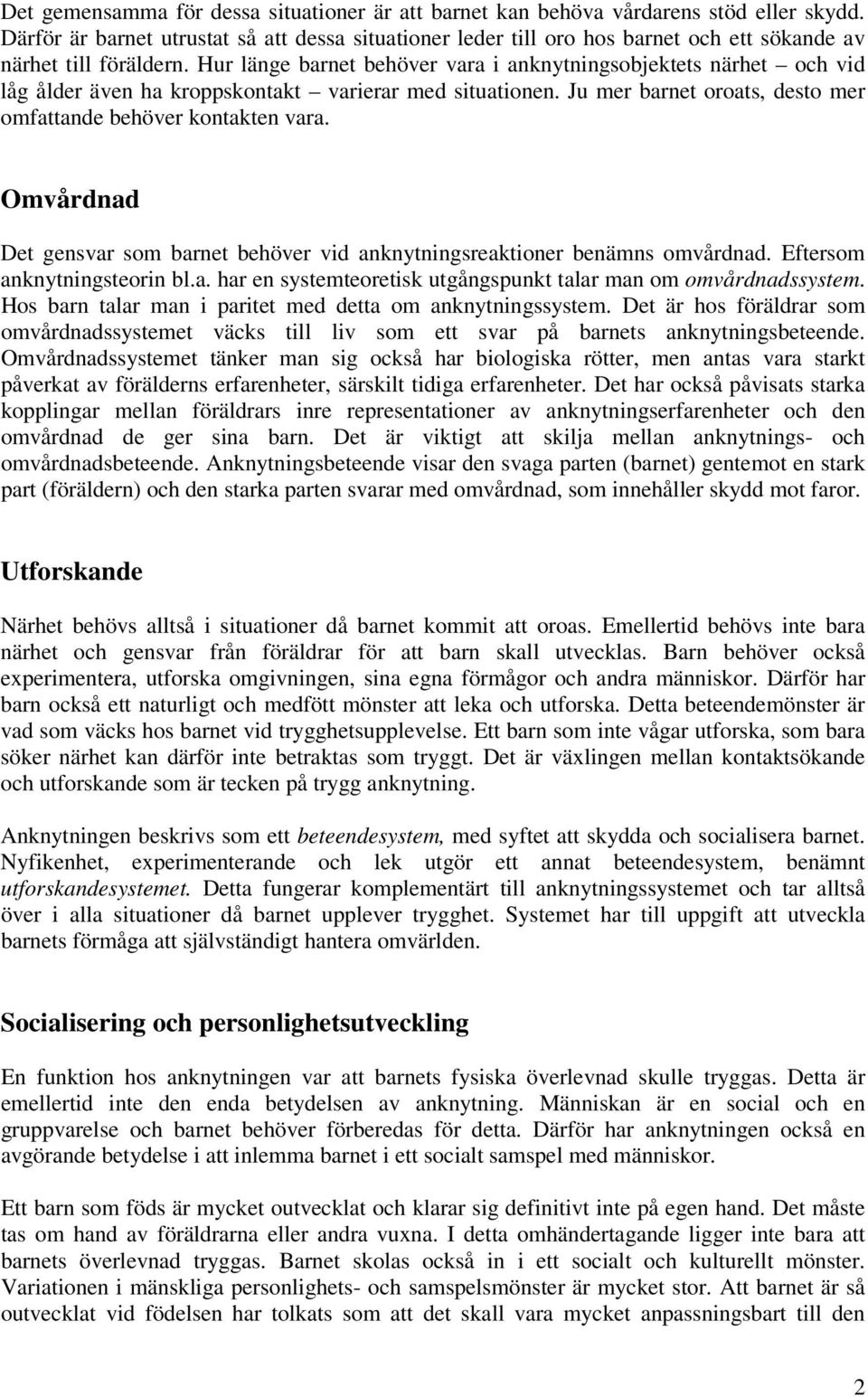 Det gemensamma för dessa situationer är att barnet kan behöva vårdarens stöd eller skydd. Därför är barnet utrustat så att dessa situationer leder till oro hos barnet och ett sökande av närhet till föräldern. Hur länge barnet behöver vara i anknytningsobjektets närhet – och vid låg ålder även ha kroppskontakt – varierar med situationen. Ju mer barnet oroats, desto mer omfattande behöver kontakten vara.

Omvårdnad

Det gensvar som barnet behöver vid anknytningsreaktioner benämns omvårdnad. Eftersom anknytningsteorin bl.a. har en systemteoretisk utgångspunkt talar man om omvårdnadssystem. Hos barn talar man i paritet med detta om anknytningssystem. Det är hos föräldrar som omvårdnadssystemet väcks till liv som ett svar på barnets anknytningsbeteende. Omvårdnadssystemet tänker man sig också har biologiska rötter, men antas vara starkt påverkat av förälderns erfarenheter, särskilt tidiga erfarenheter. Det har också påvisats starka kopplingar mellan föräldrars inre representationer av anknytningserfarenheter och den omvårdnad de ger sina barn. Det är viktigt att skilja mellan anknytnings- och omvårdnadsbeteende. Anknytningsbeteende visar den svaga parten (barnet) gentemot en stark part (föräldern) och den starka parten svarar med omvårdnad, som innehåller skydd mot faror.

Utforskande

Närhet behövs alltså i situationer då barnet kommit att oroas. Emellertid behövs inte bara närhet och gensvar från föräldrar för att barn skall utvecklas. Barn behöver också experimentera, utforska omgivningen, sina egna förmågor och andra människor. Därför har barn också ett naturligt och medfött mönster att leka och utforska. Detta beteendemönster är vad som väcks hos barnet vid trygghetsupplevelse. Ett barn som inte vågar utforska, som bara söker närhet kan därför inte betraktas som tryggt. Det är växlingen mellan kontaktsökande och utforskande som är tecken på trygg anknytning.

Anknytningen beskrivs som ett beteendesystem, med syftet att skydda och socialisera barnet. Nyfikenhet, experimenterande och lek utgör ett annat beteendesystem, benämnt utforskandesystemet. Detta fungerar komplementärt till anknytningssystemet och tar alltså över i alla situationer då barnet upplever trygghet. Systemet har till uppgift att utveckla barnets förmåga att självständigt hantera omvärlden.

Socialisering och personlighetsutveckling

En funktion hos anknytningen var att barnets fysiska överlevnad skulle tryggas. Detta är emellertid inte den enda betydelsen av anknytning. Människan är en social och en gruppvarelse och barnet behöver förberedas för detta. Därför har anknytningen också en avgörande betydelse i att inlemma barnet i ett socialt samspel med människor.

Ett barn som föds är mycket outvecklat och klarar sig definitivt inte på egen hand. Det måste tas om hand av föräldrarna eller andra vuxna. I detta omhändertagande ligger inte bara att barnets överlevnad tryggas. Barnet skolas också in i ett socialt och kulturellt mönster. Variationen i mänskliga personlighets- och samspelsmönster är mycket stor. Att barnet är så outvecklat vid födelsen har tolkats som att det skall vara mycket anpassningsbart till den

2